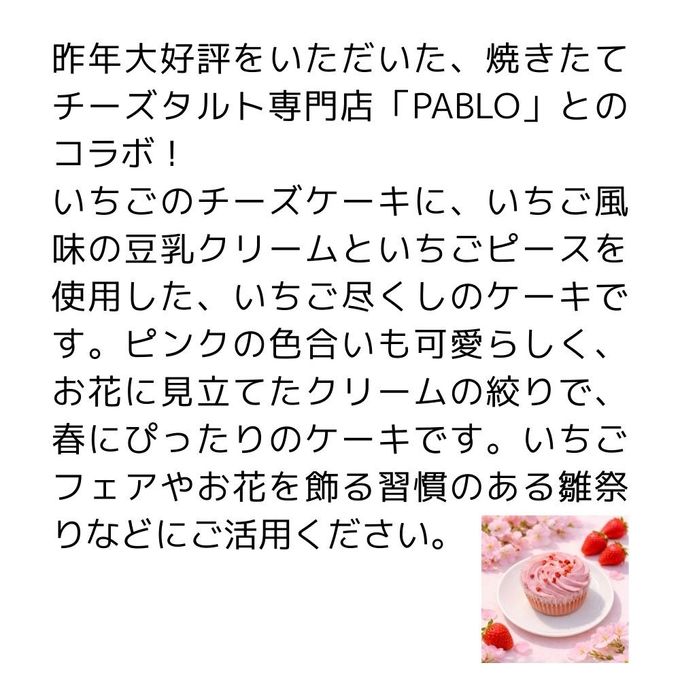 昨年大好評をいただいた、焼きたてチーズタルト専門店「PABLO」とのコラボ！
いちごのチーズケーキに、いちご風味の豆乳クリームといちごピースを使用した、いちご尽くしのケーキです。ピンクの色合いも可愛らしく、お花に見立てたクリームの絞りで、春にぴったりのケーキです。いちごフェアやお花を飾る習慣のある雛祭りなどにご活用ください。